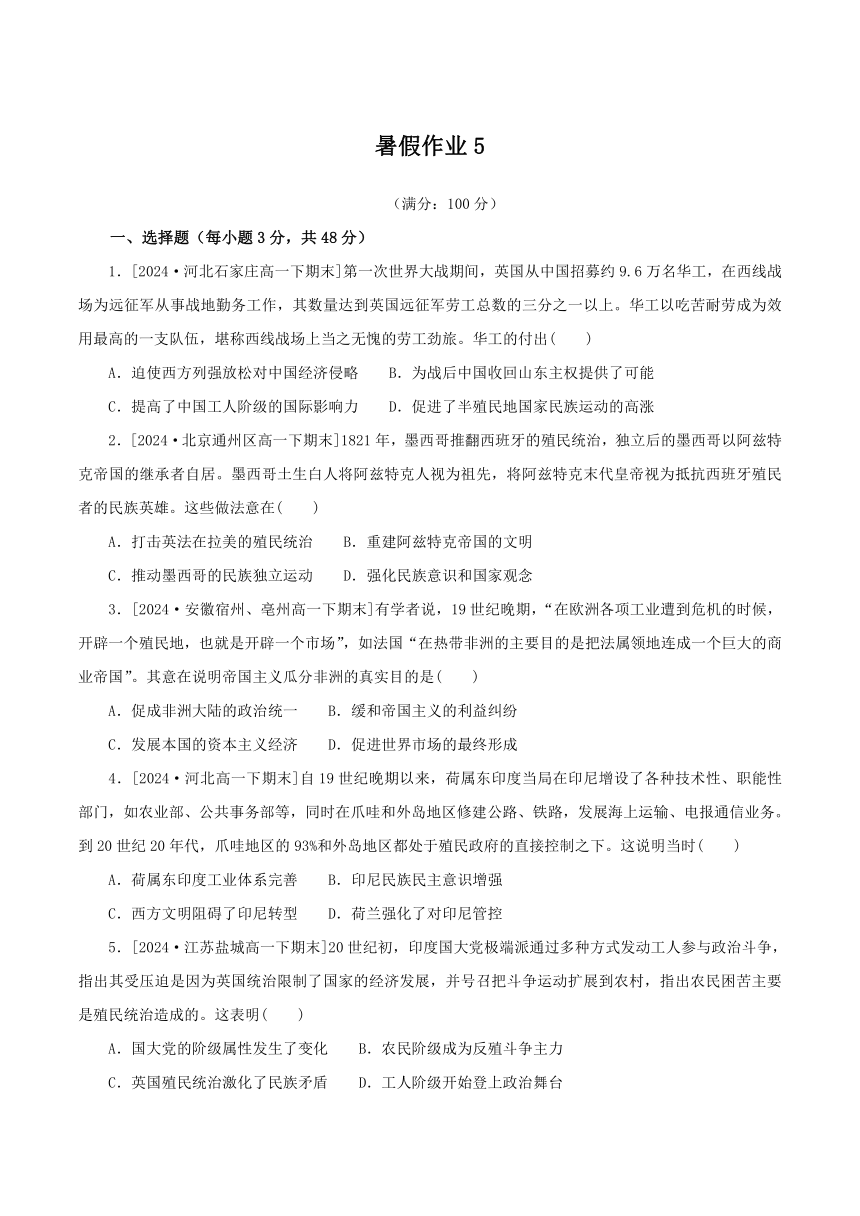 暑假作业 5

（满分：100 分）

一、选择题（每小题 3 分，共 48 分）

1．[2024·河北石家庄高一下期末]第一次世界大战期间，英国从中国招募约 9.6 万名华工，在西线战场为远征军从事战地勤务工作，其数量达到英国远征军劳工总数的三分之一以上。华工以吃苦耐劳成为效用最高的一支队伍，堪称西线战场上当之无愧的劳工劲旅。华工的付出(　　)

A．迫使西方列强放松对中国经济侵略　　B．为战后中国收回山东主权提供了可能

C．提高了中国工人阶级的国际影响力　　D．促进了半殖民地国家民族运动的高涨

2．[2024·北京通州区高一下期末]1821 年，墨西哥推翻西班牙的殖民统治，独立后的墨西哥以阿兹特克帝国的继承者自居。墨西哥土生白人将阿兹特克人视为祖先，将阿兹特克末代皇帝视为抵抗西班牙殖民者的民族英雄。这些做法意在(　　)

A．打击英法在拉美的殖民统治　　B．重建阿兹特克帝国的文明

C．推动墨西哥的民族独立运动　　D．强化民族意识和国家观念

3．[2024·安徽宿州、亳州高一下期末]有学者说，19 世纪晚期，“在欧洲各项工业遭到危机的时候，开辟一个殖民地，也就是开辟一个市场”，如法国“在热带非洲的主要目的是把法属领地连成一个巨大的商业帝国”。其意在说明帝国主义瓜分非洲的真实目的是(　　)

A．促成非洲大陆的政治统一　　B．缓和帝国主义的利益纠纷

C．发展本国的资本主义经济　　D．促进世界市场的最终形成

4．[2024·河北高一下期末]自 19 世纪晚期以来，荷属东印度当局在印尼增设了各种技术性、职能性部门，如农业部、公共事务部等，同时在爪哇和外岛地区修建公路、铁路，发展海上运输、电报通信业务。到 20 世纪 20 年代，爪哇地区的 93%和外岛地区都处于殖民政府的直接控制之下。这说明当时(　　)

A．荷属东印度工业体系完善　　B．印尼民族民主意识增强

C．西方文明阻碍了印尼转型　　D．荷兰强化了对印尼管控

5．[2024·江苏盐城高一下期末]20 世纪初，印度国大党极端派通过多种方式发动工人参与政治斗争，指出其受压迫是因为英国统治限制了国家的经济发展，并号召把斗争运动扩展到农村，指出农民困苦主要是殖民统治造成的。这表明(　　)

A．国大党的阶级属性发生了变化　　B．农民阶级成为反殖斗争主力

C．英国殖民统治激化了民族矛盾　　D．工人阶级开始登上政治舞台